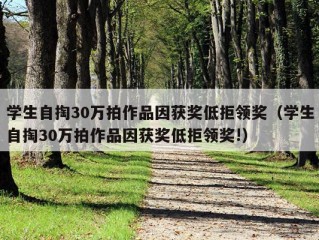 学生自掏30万拍作品因获奖低拒领奖（学生自掏30万拍作品因获奖低拒领奖!）